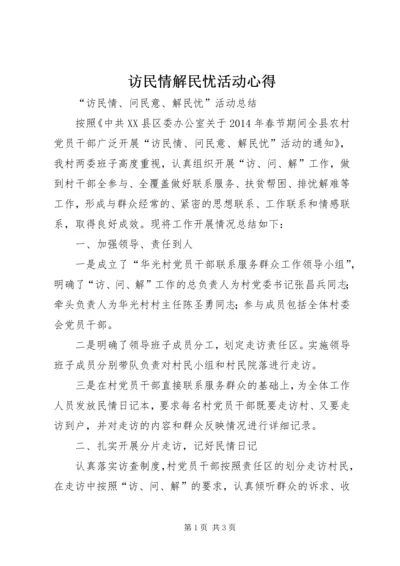 访民情解民忧活动心得

“访民情、问民意、解民忧”活动总结

按照《中共XX县区委办公室关于2014年春节期间全县农村党员干部广泛开展“访民情、问民意、解民忧”活动的通知》，我村两委班子高度重视，认真组织开展“访、问、解”工作，做到村干部全参与、全覆盖做好联系服务、扶贫帮困、排忧解难等工作，形成与群众经常的、紧密的思想联系、工作联系和情感联系，取得良好成效。现将工作开展情况总结如下：

一、加强领导、责任到人

一是成立了“华光村党员干部联系服务群众工作领导小组”，明确了“访、问、解”工作的总负责人为村党委书记张昌兵同志；牵头负责人为华光村村主任陈圣勇同志；参与成员包括全体村委会党员干部。

二是明确了领导班子成员分工，划定走访责任区。实施领导班子成员分别带队负责对村民小组和村民院落进行走访。

三是在村党员干部直接联系服务群众的基础上，为全体工作人员发放民情日记本，要求每名村党员干部既要走访村、又要走访到户，并对走访的内容和群众反映情况进行详细记录。

二、扎实开展分片走访，记好民情日记

认真落实访查制度，村党员干部按照责任区的划分走访村民，在走访中按照“访、问、解”的要求，认真倾听群众的诉求、收

第1页 共3页